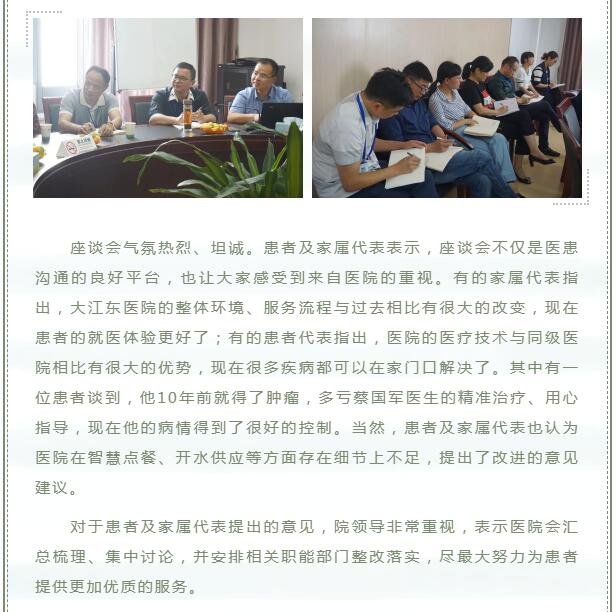 座谈会气氛热烈、坦诚。患者及家属代表表示，座谈会不仅是医患沟通的良好平台，也让大家感受到来自医院的重视。有的家属代表指出，大江东医院的整体环境、服务流程与过去相比有很大的改变，现在患者的就医体验更好了；有的患者代表指出，医院的医疗技术与同级医院相比有很大的优势，现在很多疾病都可以在家门口解决了。其中有一位患者谈到，他10年前就得了肿瘤，多亏蔡国军医生的精准治疗、用心指导，现在他的病情得到了很好的控制。当然，患者及家属代表也认为医院在智慧点餐、开水供应等方面存在细节上不足，提出了改进的意见建议。

对于患者及家属代表提出的意见，院领导非常重视，表示医院会汇总梳理、集中讨论，并安排相关职能部门整改落实，尽最大努力为患者提供更加优质的服务。